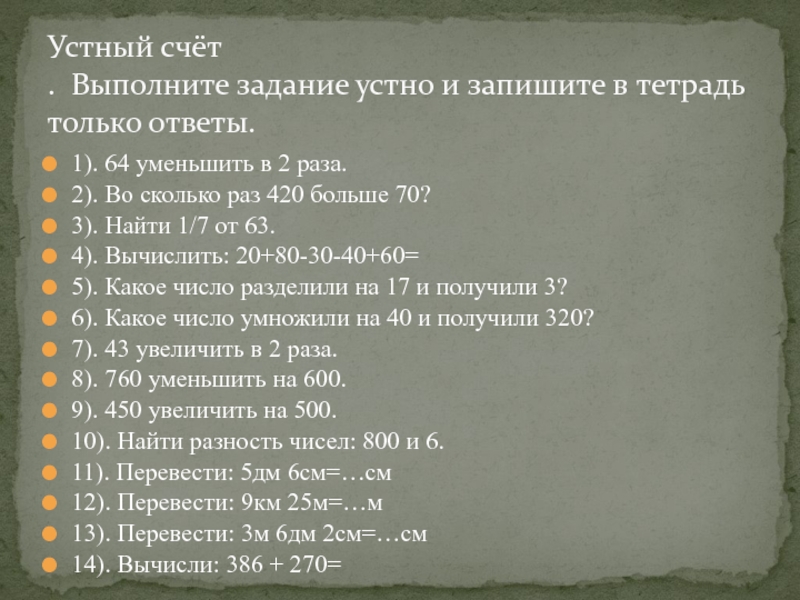 Устный счёт
. Выполните задание устно и запишите в тетрадь только ответы.

• 1). 64 уменьшить в 2 раза.
• 2). Во сколько раз 420 больше 70?
• 3). Найти 1/7 от 63.
• 4). Вычислить: 20+80-30-40+60=
• 5). Какое число разделили на 17 и получили 3?
• 6). Какое число умножили на 40 и получили 320?
• 7). 43 увеличить в 2 раза.
• 8). 760 уменьшить на 600.
• 9). 450 увеличить на 500.
• 10). Найти разность чисел: 800 и 6.
• 11). Перевести: 5дм 6см=…см
• 12). Перевести: 9км 25м=…м
• 13). Перевести: 3м 6дм 2см=…см
• 14). Вычисли: 386 + 270=